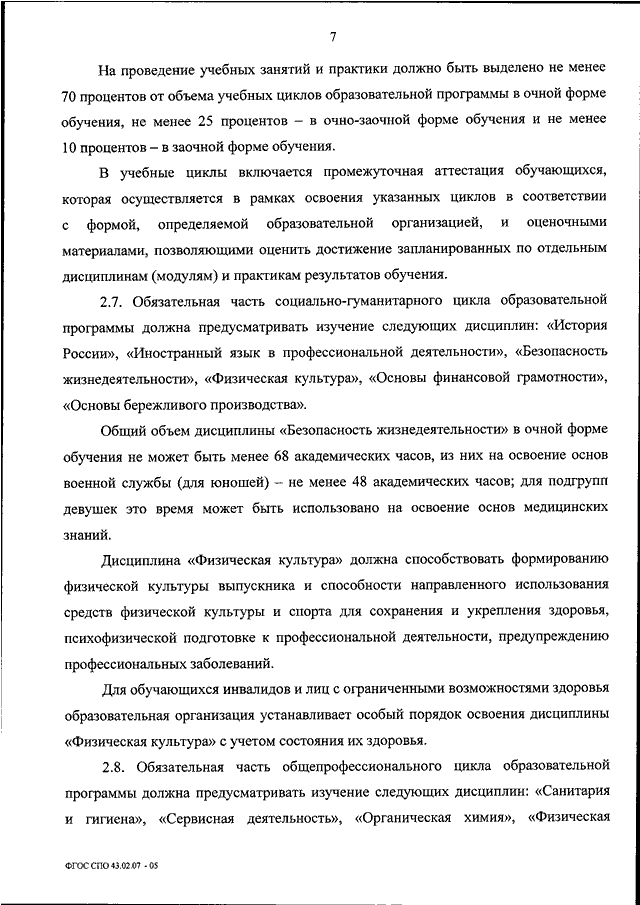 7

На проведение учебных занятий и практики должно быть выделено не менее 70 процентов от объема учебных циклов образовательной программы в очной форме обучения, не менее 25 процентов – в очно-заочной форме обучения и не менее 10 процентов – в заочной форме обучения.

В учебные циклы включается промежуточная аттестация обучающихся, которая осуществляется в рамках освоения указанных циклов в соответствии с формой, определяемой образовательной организацией, и оценочными материалами, позволяющими оценить достижение запланированных по отдельным дисциплинам (модулям) и практикам результатов обучения.

2.7. Обязательная часть социально-гуманитарного цикла образовательной программы должна предусматривать изучение следующих дисциплин: «История России», «Иностранный язык в профессиональной деятельности», «Безопасность жизнедеятельности», «Физическая культура», «Основы финансовой грамотности», «Основы бережливого производства».

Общий объем дисциплины «Безопасность жизнедеятельности» в очной форме обучения не может быть менее 68 академических часов, из них на освоение основ военной службы (для юношей) – не менее 48 академических часов; для подгрупп девушек это время может быть использовано на освоение основ медицинских знаний.

Дисциплина «Физическая культура» должна способствовать формированию физической культуры выпускника и способности направленного использования средств физической культуры и спорта для сохранения и укрепления здоровья, психофизической подготовке к профессиональной деятельности, предупреждению профессиональных заболеваний.

Для обучающихся инвалидов и лиц с ограниченными возможностями здоровья образовательная организация устанавливает особый порядок освоения дисциплины «Физическая культура» с учетом состояния их здоровья.

2.8. Обязательная часть общепрофессионального цикла образовательной программы должна предусматривать изучение следующих дисциплин: «Санитария и гигиена», «Сервисная деятельность», «Органическая химия», «Физическая

ФГОС СПО 43.02.07 - 05